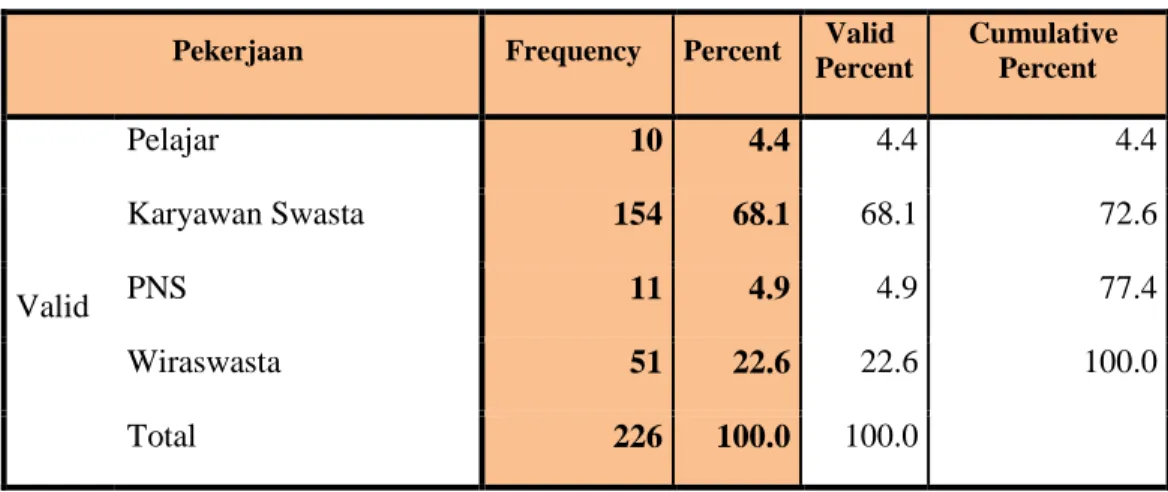 | Pekerjaan | | Frequency | Percent | Valid Percent | Cumulative Percent |
|---|---|---|---|---|---|
| Valid | Pelajar | 10 | 4.4 | 4.4 | 4.4 |
| | Karyawan Swasta | 154 | 68.1 | 68.1 | 72.6 |
| | PNS | 11 | 4.9 | 4.9 | 77.4 |
| | Wiraswasta | 51 | 22.6 | 22.6 | 100.0 |
| | Total | 226 | 100.0 | 100.0 | |